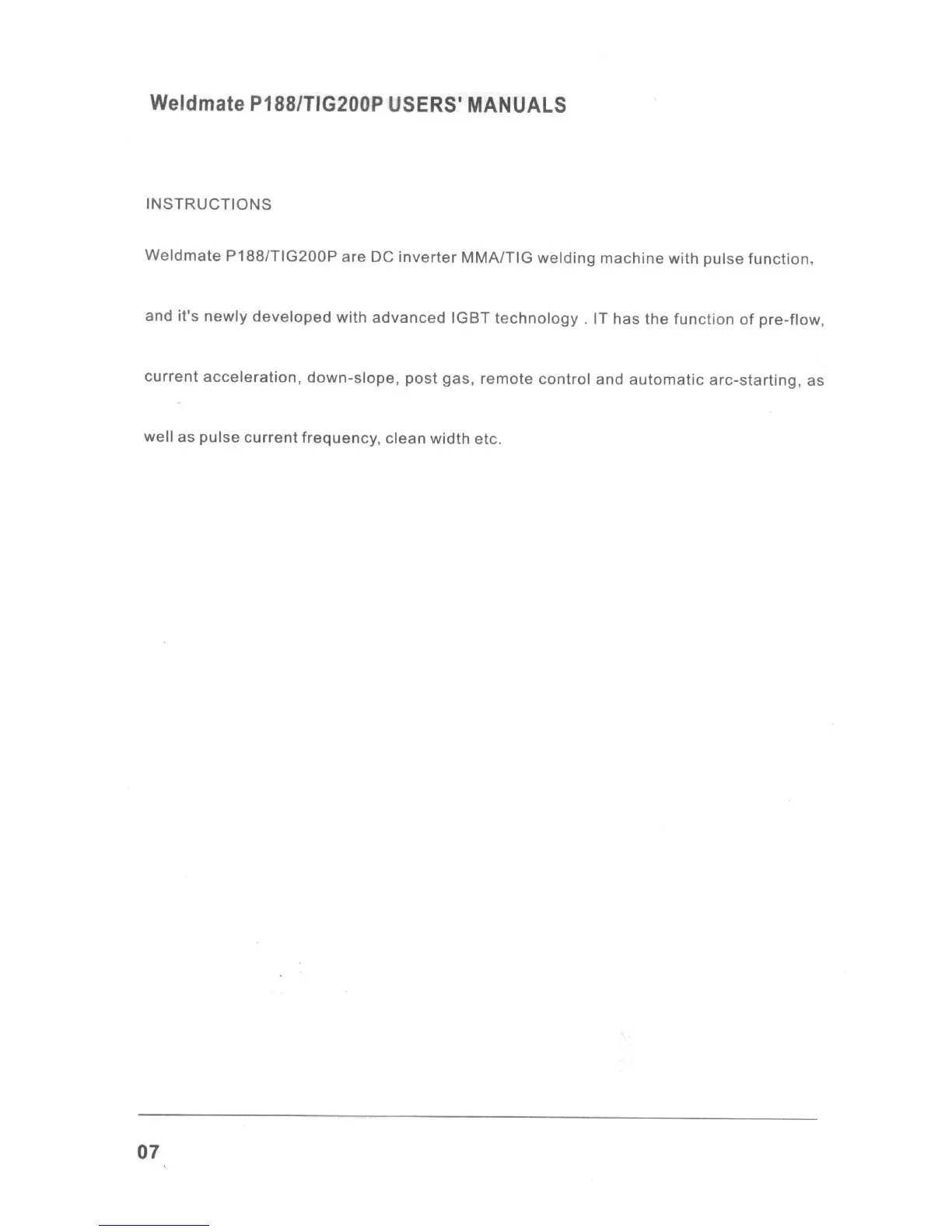 Weldmate P188/TIG200P USERS' MANUALS

INSTRUCTIONS

Weldmate P188/TIG200P are DC inverter MMA/TIG welding machine with pulse function, and it's newly developed with advanced IGBT technology . IT has the function of pre-flow, current acceleration, down-slope, post gas, remote control and automatic arc-starting, as well as pulse current frequency, clean width etc.

07